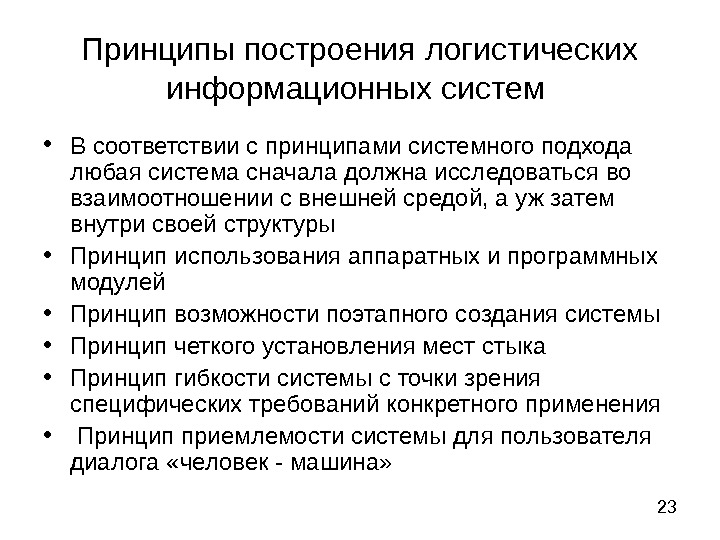 Принципы построения логистических информационных систем

• В соответствии с принципами системного подхода любая система сначала должна исследоваться во взаимоотношении с внешней средой, а уж затем внутри своей структуры
• Принцип использования аппаратных и программных модулей
• Принцип возможности поэтапного создания системы
• Принцип четкого установления мест стыка
• Принцип гибкости системы с точки зрения специфических требований конкретного применения
• Принцип приемлемости системы для пользователя диалога «человек - машина»

23